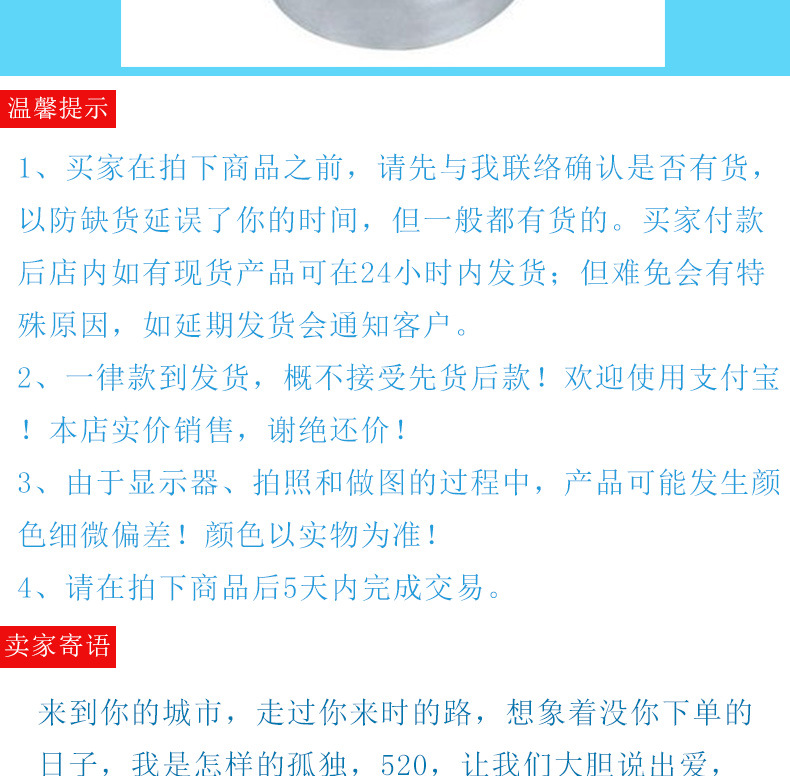 温馨提示

1、买家在拍下商品之前，请先与我联络确认是否有货，以防缺货延误了你的时间，但一般都有货的。买家付款后店内如有现货产品可在24小时内发货；但难免会有特殊原因，如延期发货会通知客户。

2、一律款到发货，概不接受先货后款！欢迎使用支付宝！本店实价销售，谢绝还价！

3、由于显示器、拍照和做图的过程中，产品可能发生颜色细微偏差！颜色以实物为准！

4、请在拍下商品后5天内完成交易。

卖家寄语

来到你的城市，走过你来时的路，想象着没你下单的日子，我是怎样的孤独，520，让我们大胆说出爱，